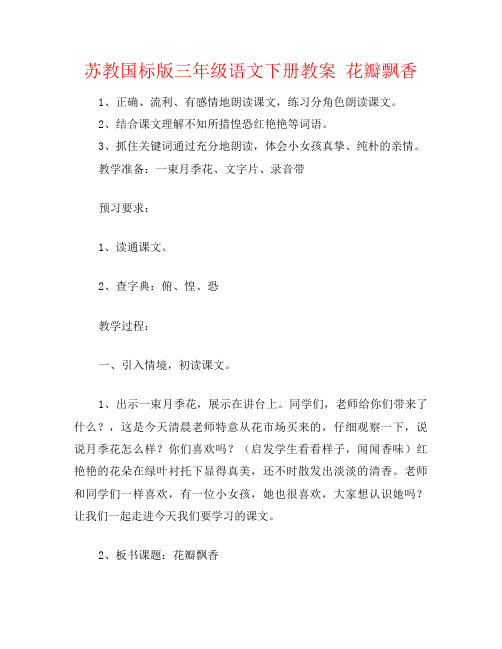 苏教国标版三年级语文下册教案 花瓣飘香

1、正确、流利、有感情地朗读课文，练习分角色朗读课文。

2、结合课文理解不知所措惶恐红艳艳等词语。

3、抓住关键词通过充分地朗读，体会小女孩真挚、纯朴的亲情。

教学准备：一束月季花、文字片、录音带

预习要求：

1、读通课文。

2、查字典：俯、惶、恐

教学过程：

一、引入情境，初读课文。

1、出示一束月季花，展示在讲台上。同学们，老师给你们带来了什么？，这是今天清晨老师特意从花市场买来的，仔细观察一下，说说月季花怎么样？你们喜欢吗？（启发学生看看样子，闻闻香味）红艳艳的花朵在绿叶衬托下显得真美，还不时散发出淡淡的清香。老师和同学们一样喜欢，有一位小女孩，她也很喜欢，大家想认识她吗？让我们一起走进今天我们要学习的课文。

2、板书课题：花瓣飘香